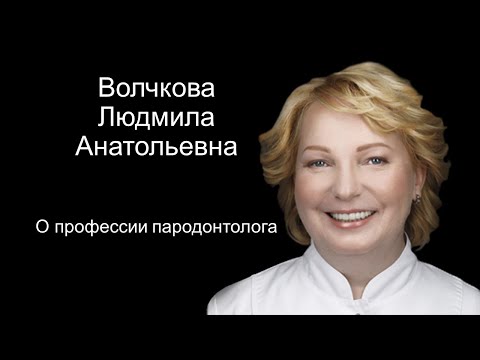 Волчкова
Людмила
Анатольевна

О профессии пародонтолога